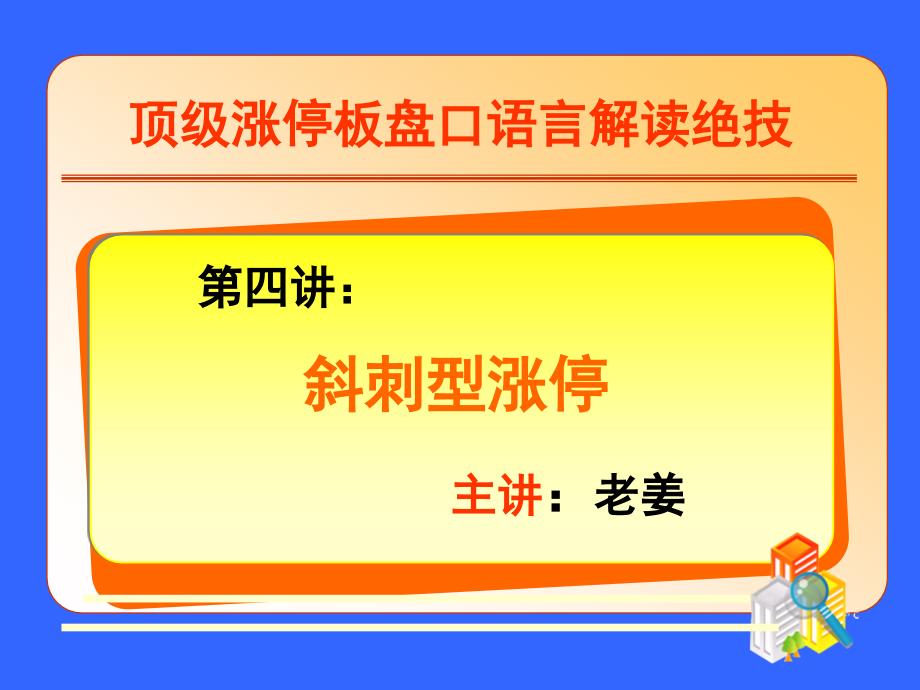 顶级涨停板盘口语言解读绝技

第四讲：

斜刺型涨停

主讲：老姜